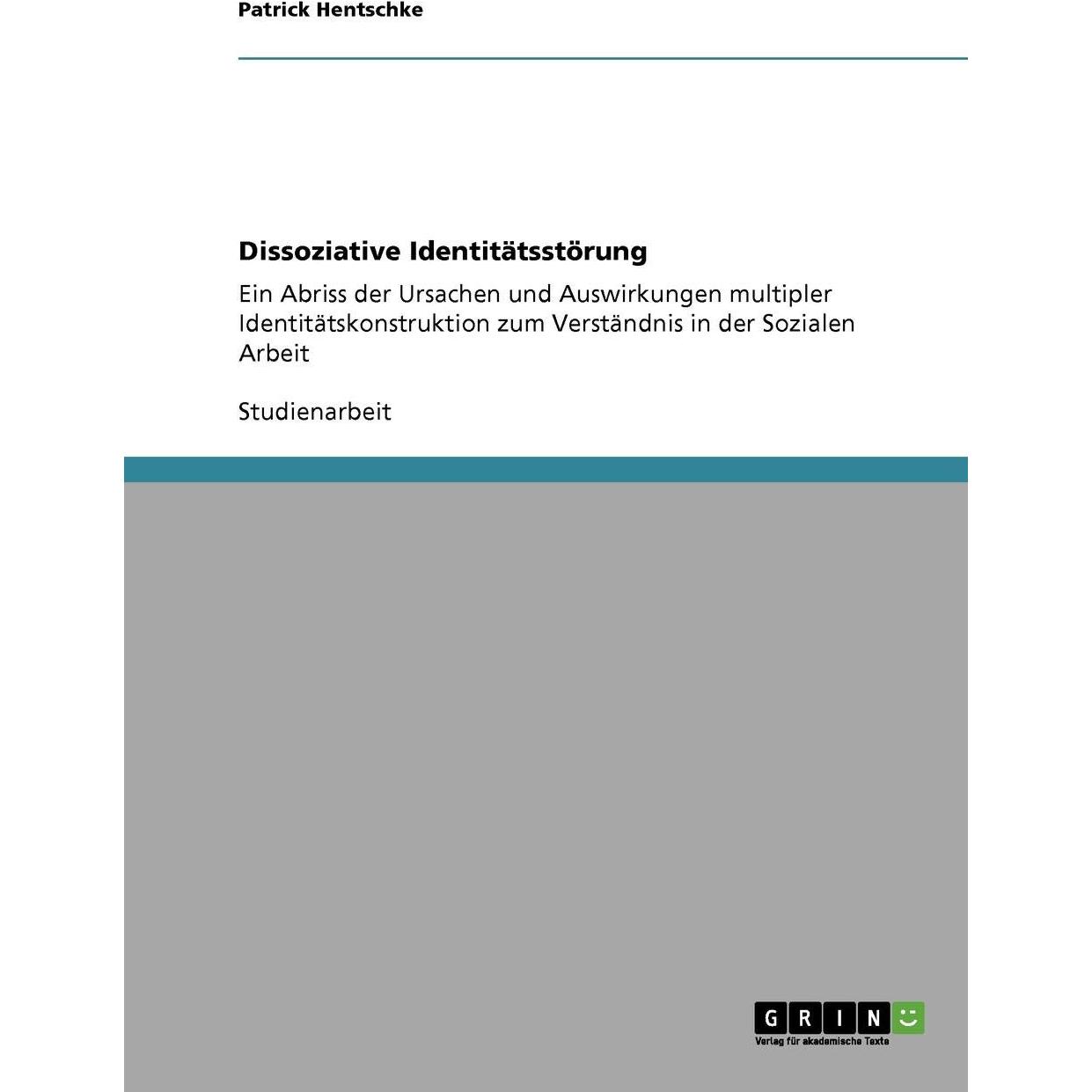 Patrick Hentschke

Dissoziative Identitätsstörung

Ein Abriss der Ursachen und Auswirkungen multipler Identitätskonstruktion zum Verständnis in der Sozialen Arbeit

Studienarbeit

GRIN
Verlag für akademische Texte